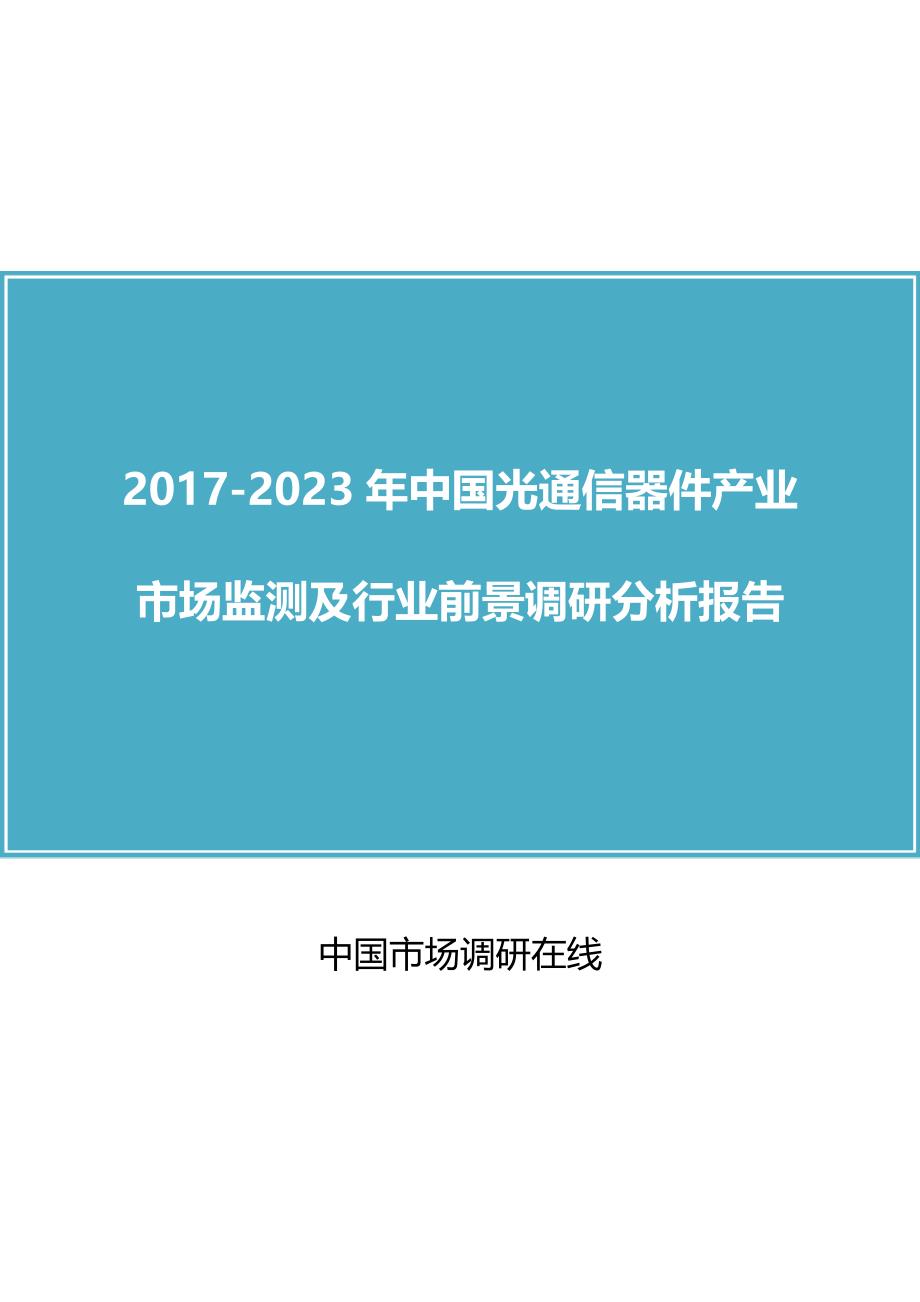 2017-2023 年中国光通信器件产业市场监测及行业前景调研分析报告

中国市场调研在线